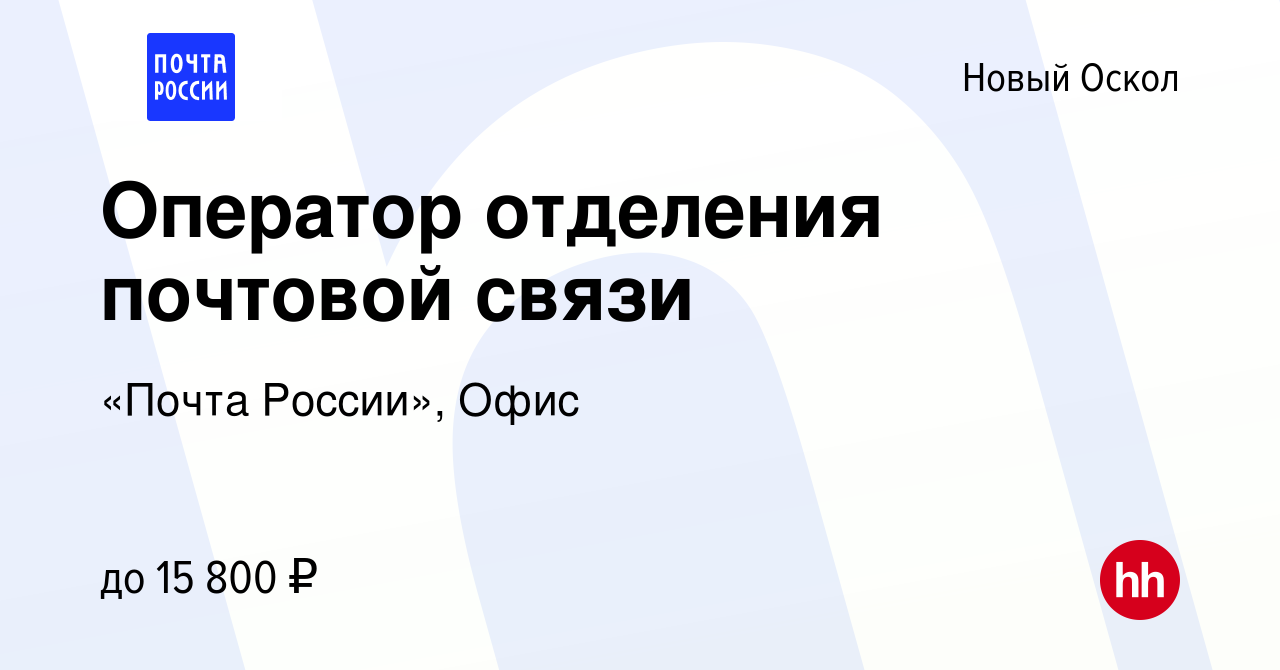 ПОЧТА РОССИИ

Новый Оскол

Оператор отделения почтовой связи

«Почта России», Офис

до 15 800 ₽

hh